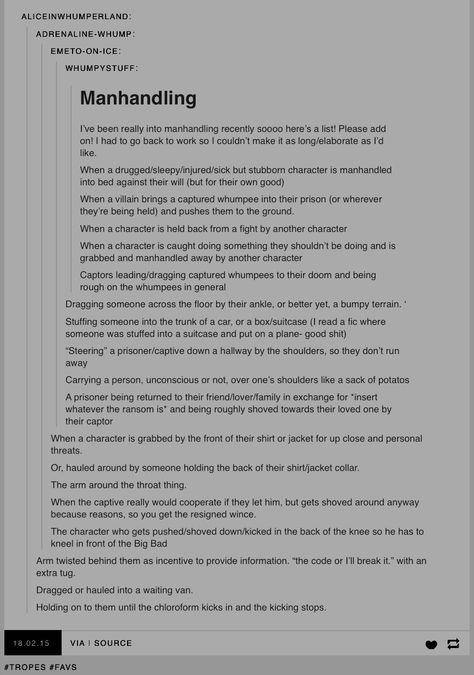 ALICEINWHUMPERLAND:

ADRENALINE-WHUMP:

EMETO-ON-ICE:

WHUMPYSTUFF:

Manhandling

I've been really into manhandling recently soooo here's a list! Please add on! I had to go back to work so I couldn't make it as long/elaborate as I'd like.

When a drugged/sleepy/injured/sick but stubborn character is manhandled into bed against their will (but for their own good)

When a villain brings a captured whumpee into their prison (or wherever they're being held) and pushes them to the ground.

When a character is held back from a fight by another character

When a character is caught doing something they shouldn't be doing and is grabbed and manhandled away by another character

Captors leading/dragging captured whumpees to their doom and being rough on the whumpees in general

Dragging someone across the floor by their ankle, or better yet, a bumpy terrain. '

Stuffing someone into the trunk of a car, or a box/suitcase (I read a fic where someone was stuffed into a suitcase and put on a plane- good shit)

"Steering" a prisoner/captive down a hallway by the shoulders, so they don't run away

Carrying a person, unconscious or not, over one's shoulders like a sack of potatos

A prisoner being returned to their friend/lover/family in exchange for *insert whatever the ransom is* and being roughly shoved towards their loved one by their captor

When a character is grabbed by the front of their shirt or jacket for up close and personal threats.

Or, hauled around by someone holding the back of their shirt/jacket collar.

The arm around the throat thing.

When the captive really would cooperate if they let him, but gets shoved around anyway because reasons, so you get the resigned wince.

The character who gets pushed/shoved down/kicked in the back of the knee so he has to kneel in front of the Big Bad

Arm twisted behind them as incentive to provide information. "the code or I'll break it." with an extra tug.

Dragged or hauled into a waiting van.

Holding on to them until the chloroform kicks in and the kicking stops.

18.02.15

VIA | SOURCE

#TROPES #FAVS